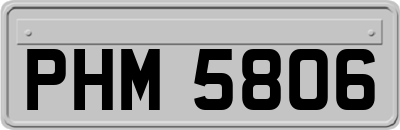 PHM 5806